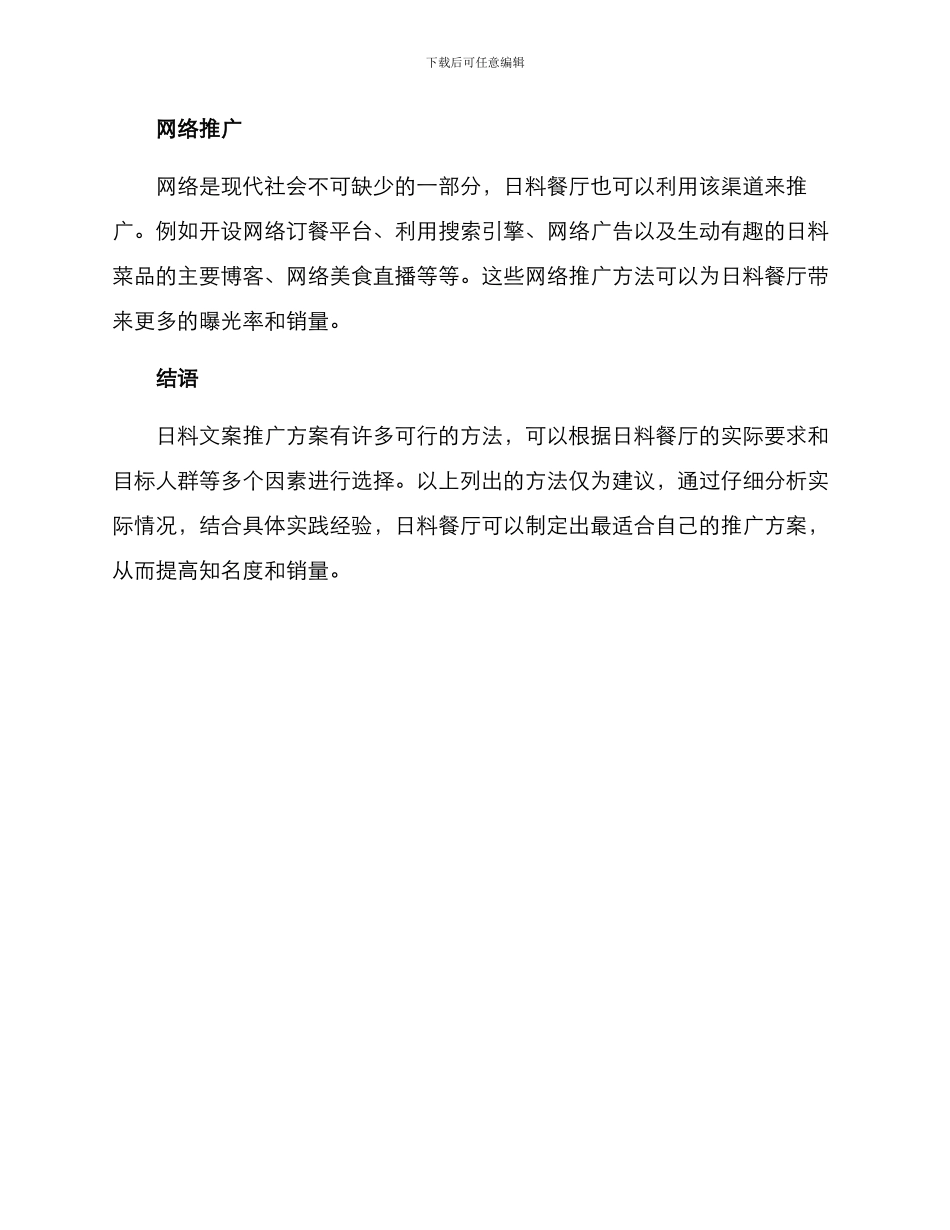 下载后可任意编辑

网络推广

网络是现代社会不可缺少的一部分，日料餐厅也可以利用该渠道来推广。例如开设网络订餐平台、利用搜索引擎、网络广告以及生动有趣的日料菜品的主要博客、网络美食直播等等。这些网络推广方法可以为日料餐厅带来更多的曝光率和销量。

结语

日料文案推广方案有许多可行的方法，可以根据日料餐厅的实际要求和目标人群等多个因素进行选择。以上列出的方法仅为建议，通过仔细分析实际情况，结合具体实践经验，日料餐厅可以制定出最适合自己的推广方案，从而提高知名度和销量。